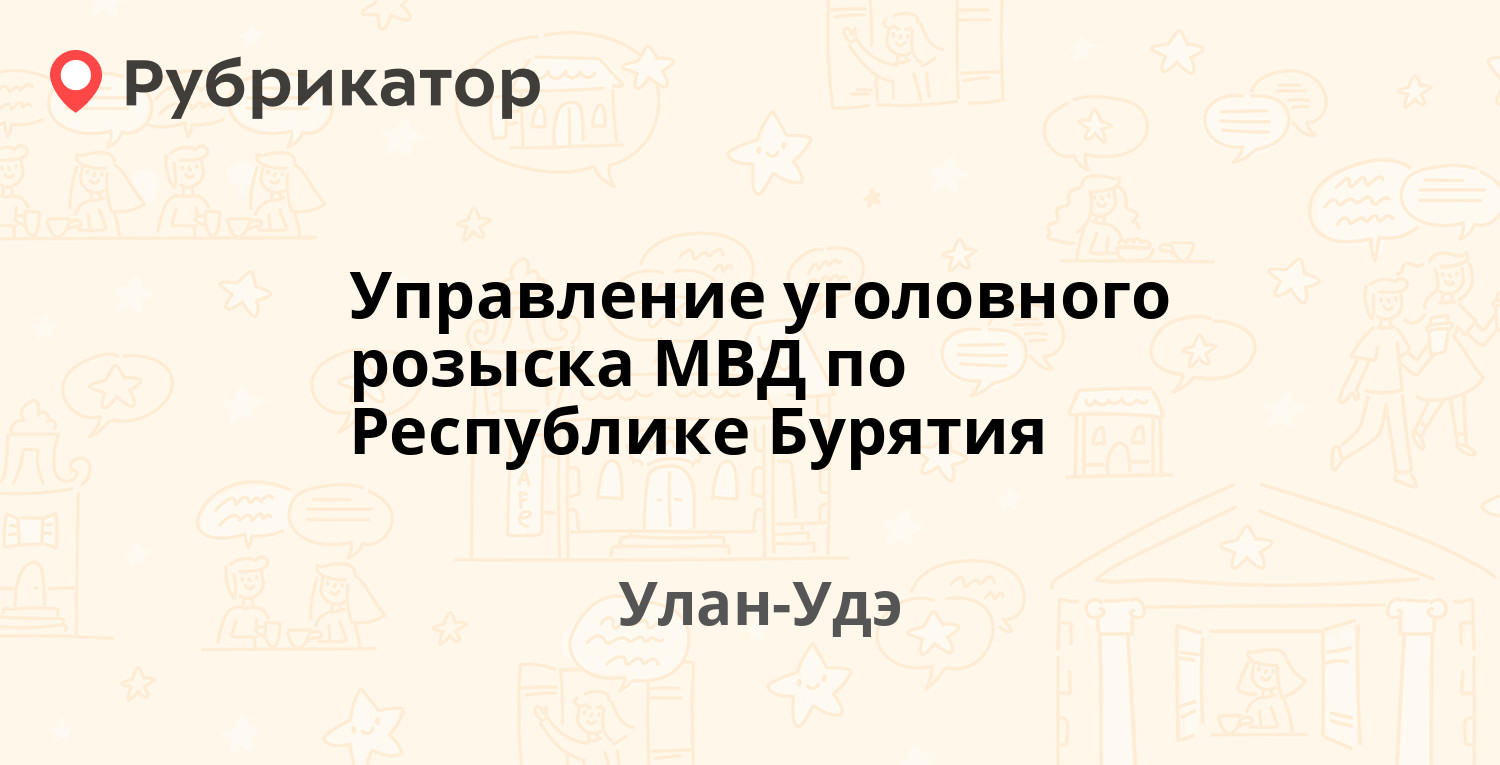 Рубрикатор

Управление уголовного розыска МВД по Республике Бурятия

Улан-Удэ